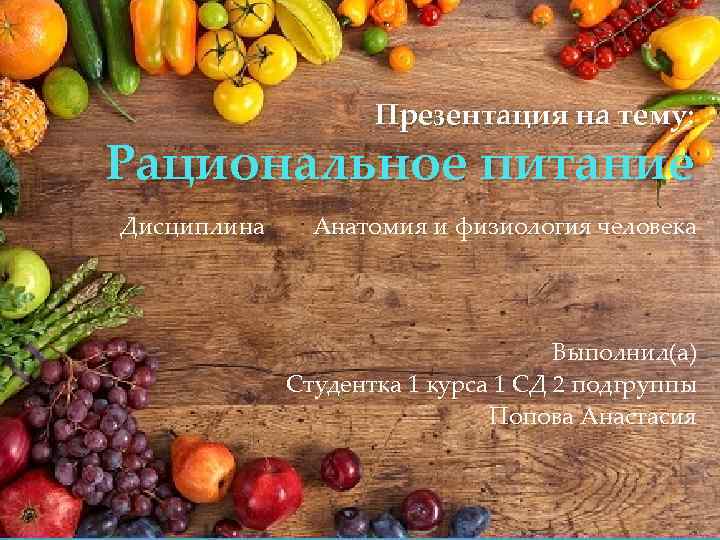 Презентация на тему:
Рациональное питание

Дисциплина Анатомия и физиология человека

Выполнил(а)
Студентка 1 курса 1 СД 2 подгруппы
Попова Анастасия